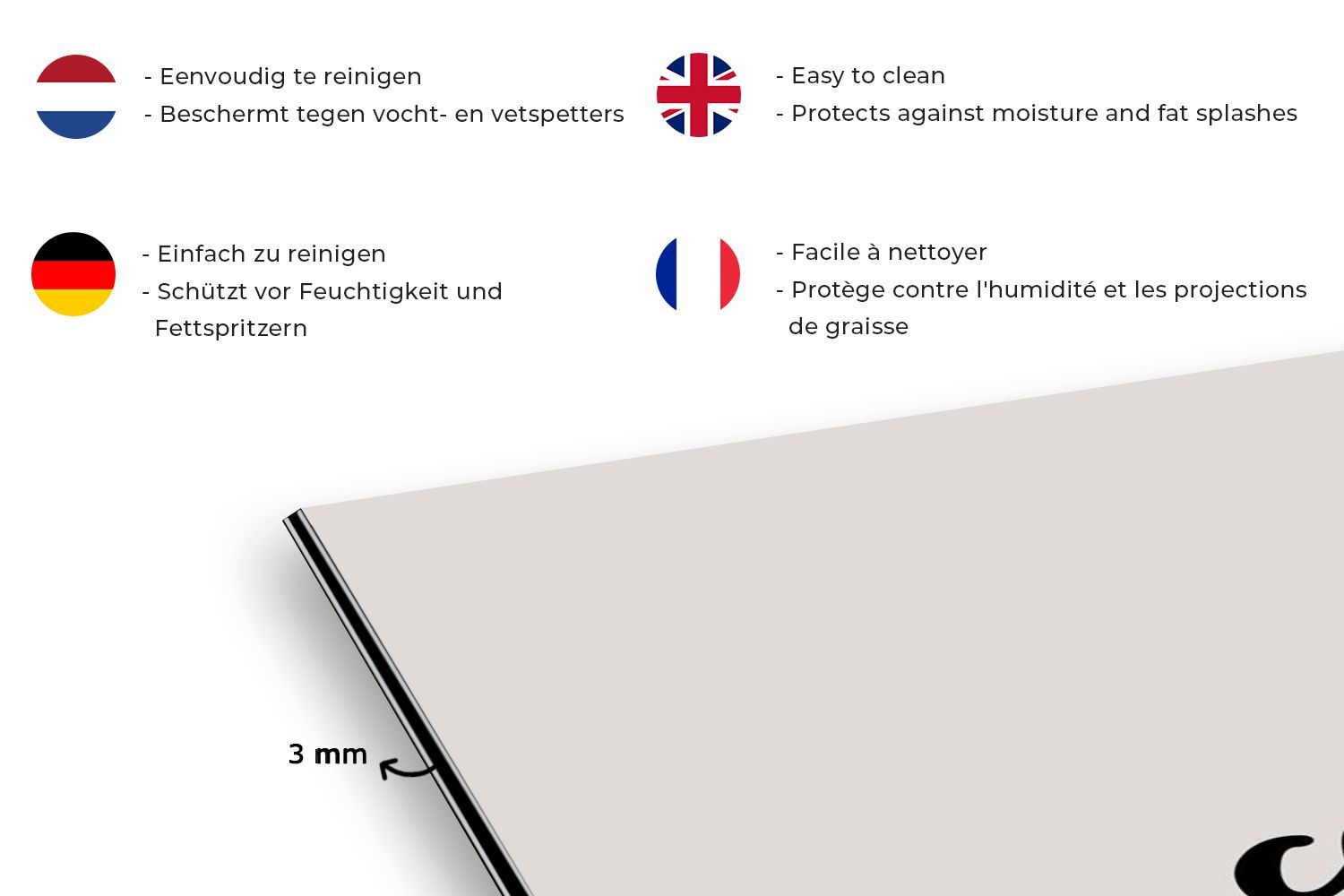 - Eenvoudig te reinigen
- Beschermt tegen vocht- en vetspetters

- Easy to clean
- Protects against moisture and fat splashes

- Einfach zu reinigen
- Schützt vor Feuchtigkeit und Fettspritzern

- Facile à nettoyer
- Protège contre l'humidité et les projections de graisse

3 mm